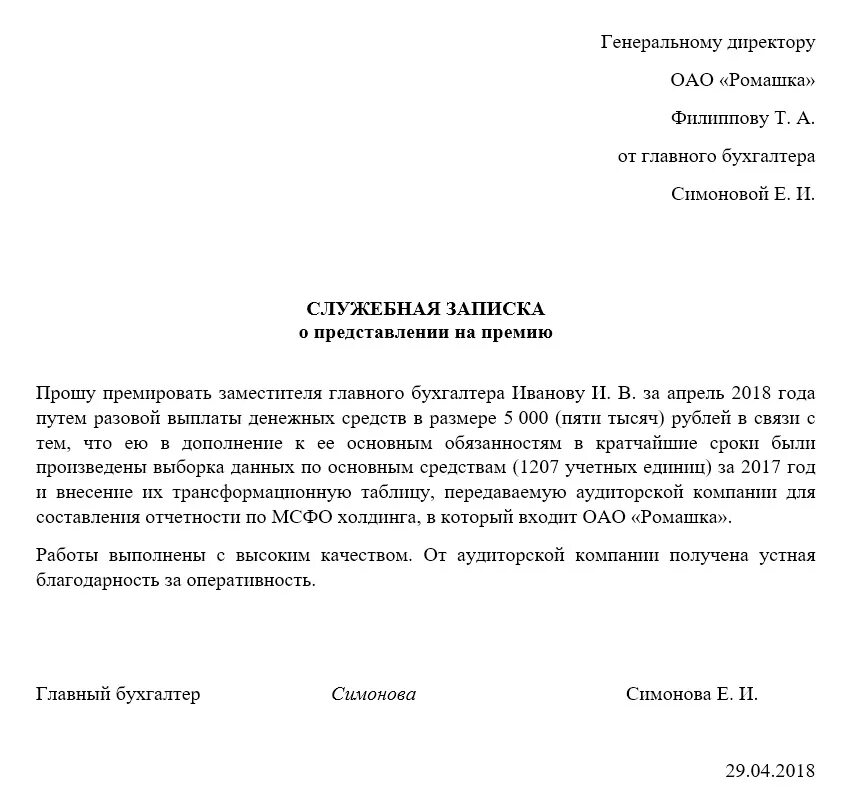 Генеральному директору

ОАО «Ромашка»

Филиппову Т. А.

от главного бухгалтера

Симоновой Е. И.

СЛУЖЕБНАЯ ЗАПИСКА
о представлении на премию

Прошу премировать заместителя главного бухгалтера Иванову И. В. за апрель 2018 года путем разовой выплаты денежных средств в размере 5 000 (пяти тысяч) рублей в связи с тем, что ею в дополнение к ее основным обязанностям в кратчайшие сроки были произведены выборка данных по основным средствам (1207 учетных единиц) за 2017 год и внесение их трансформационную таблицу, передаваемую аудиторской компании для составления отчетности по МСФО холдинга, в который входит ОАО «Ромашка».

Работы выполнены с высоким качеством. От аудиторской компании получена устная благодарность за оперативность.

Главный бухгалтер Симонова Симонова Е. И.

29.04.2018